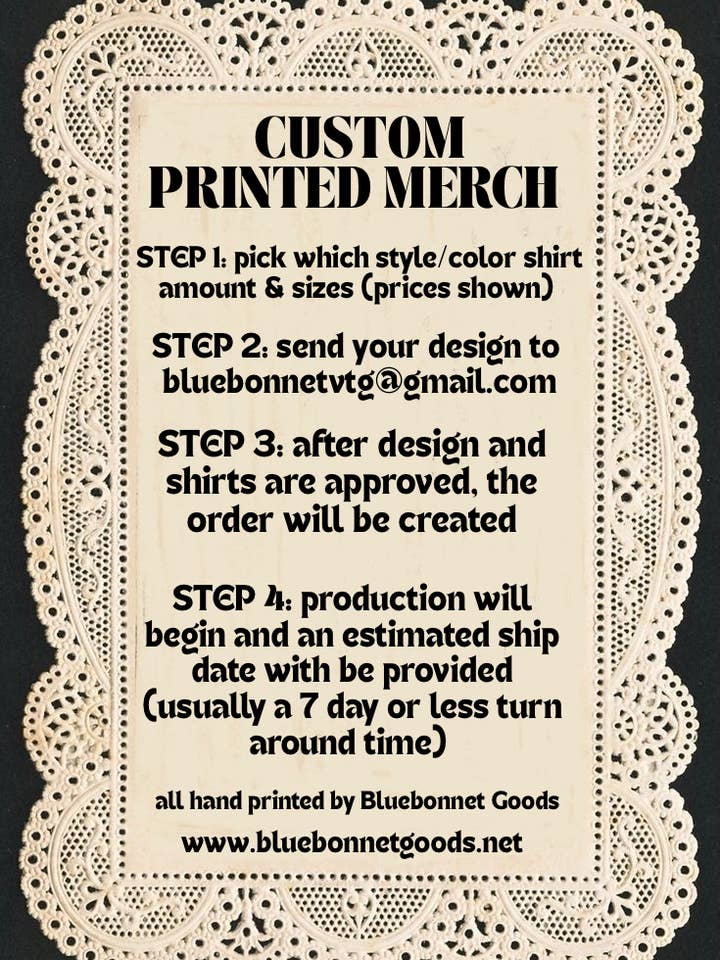 CUSTOM PRINTED MERCH

STEP 1: pick which style/color shirt amount & sizes (prices shown)

STEP 2: send your design to bluebonnetvtg@gmail.com

STEP 3: after design and shirts are approved, the order will be created

STEP 4: production will begin and an estimated ship date with be provided (usually a 7 day or less turn around time)

all hand printed by Bluebonnet Goods

www.bluebonnetgoods.net